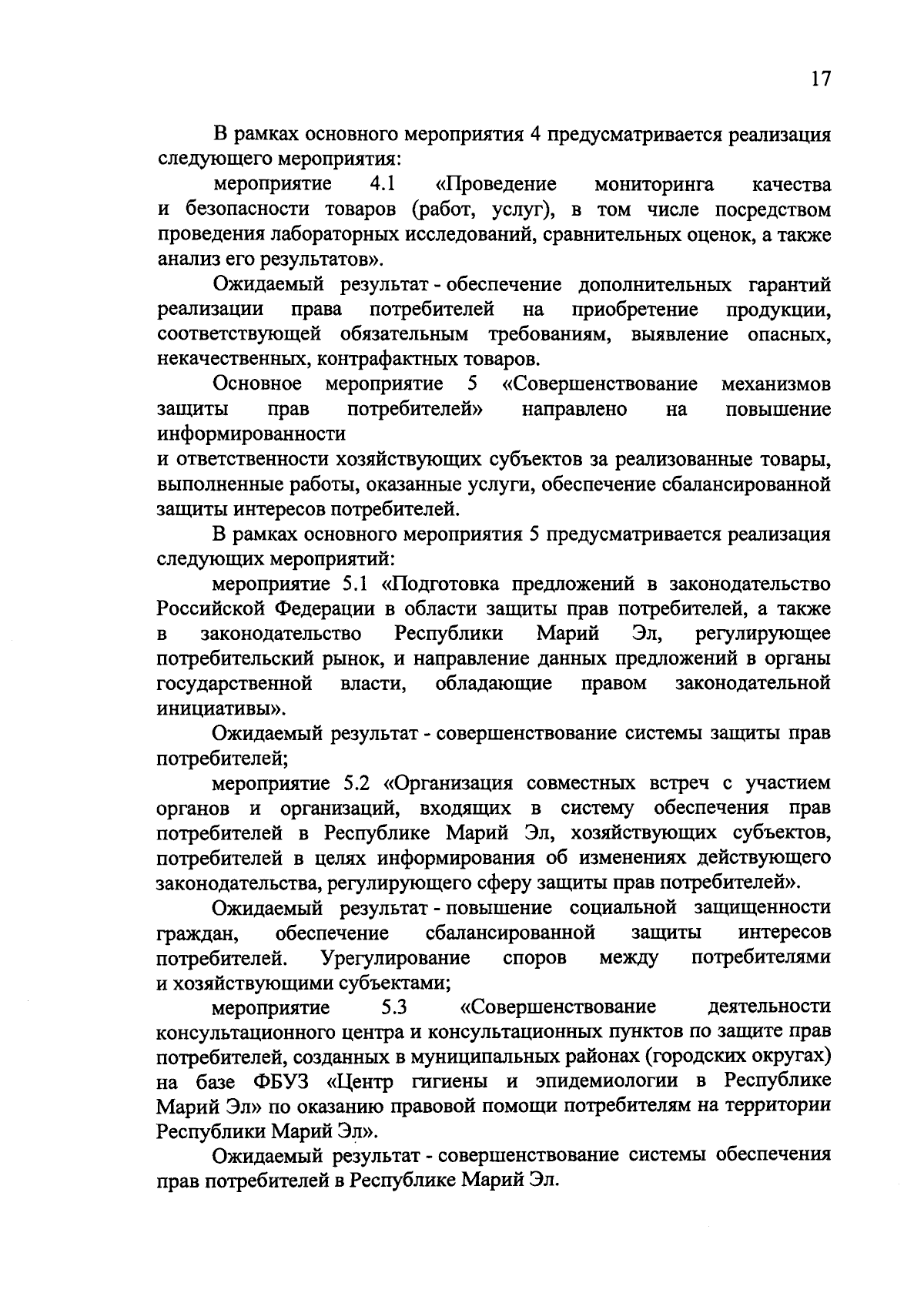 17

В рамках основного мероприятия 4 предусматривается реализация следующего мероприятия:

мероприятие 4.1 «Проведение мониторинга качества и безопасности товаров (работ, услуг), в том числе посредством проведения лабораторных исследований, сравнительных оценок, а также анализ его результатов».

Ожидаемый результат - обеспечение дополнительных гарантий реализации права потребителей на приобретение продукции, соответствующей обязательным требованиям, выявление опасных, некачественных, контрафактных товаров.

Основное мероприятие 5 «Совершенствование механизмов защиты прав потребителей» направлено на повышение информированности
и ответственности хозяйствующих субъектов за реализованные товары, выполненные работы, оказанные услуги, обеспечение сбалансированной защиты интересов потребителей.

В рамках основного мероприятия 5 предусматривается реализация следующих мероприятий:

мероприятие 5.1 «Подготовка предложений в законодательство Российской Федерации в области защиты прав потребителей, а также в законодательство Республики Марий Эл, регулирующее потребительский рынок, и направление данных предложений в органы государственной власти, обладающие правом законодательной инициативы».

Ожидаемый результат - совершенствование системы защиты прав потребителей;

мероприятие 5.2 «Организация совместных встреч с участием органов и организаций, входящих в систему обеспечения прав потребителей в Республике Марий Эл, хозяйствующих субъектов, потребителей в целях информирования об изменениях действующего законодательства, регулирующего сферу защиты прав потребителей».

Ожидаемый результат - повышение социальной защищенности граждан, обеспечение сбалансированной защиты интересов потребителей. Урегулирование споров между потребителями и хозяйствующими субъектами;

мероприятие 5.3 «Совершенствование деятельности консультационного центра и консультационных пунктов по защите прав потребителей, созданных в муниципальных районах (городских округах) на базе ФБУЗ «Центр гигиены и эпидемиологии в Республике Марий Эл» по оказанию правовой помощи потребителям на территории Республики Марий Эл».

Ожидаемый результат - совершенствование системы обеспечения прав потребителей в Республике Марий Эл.